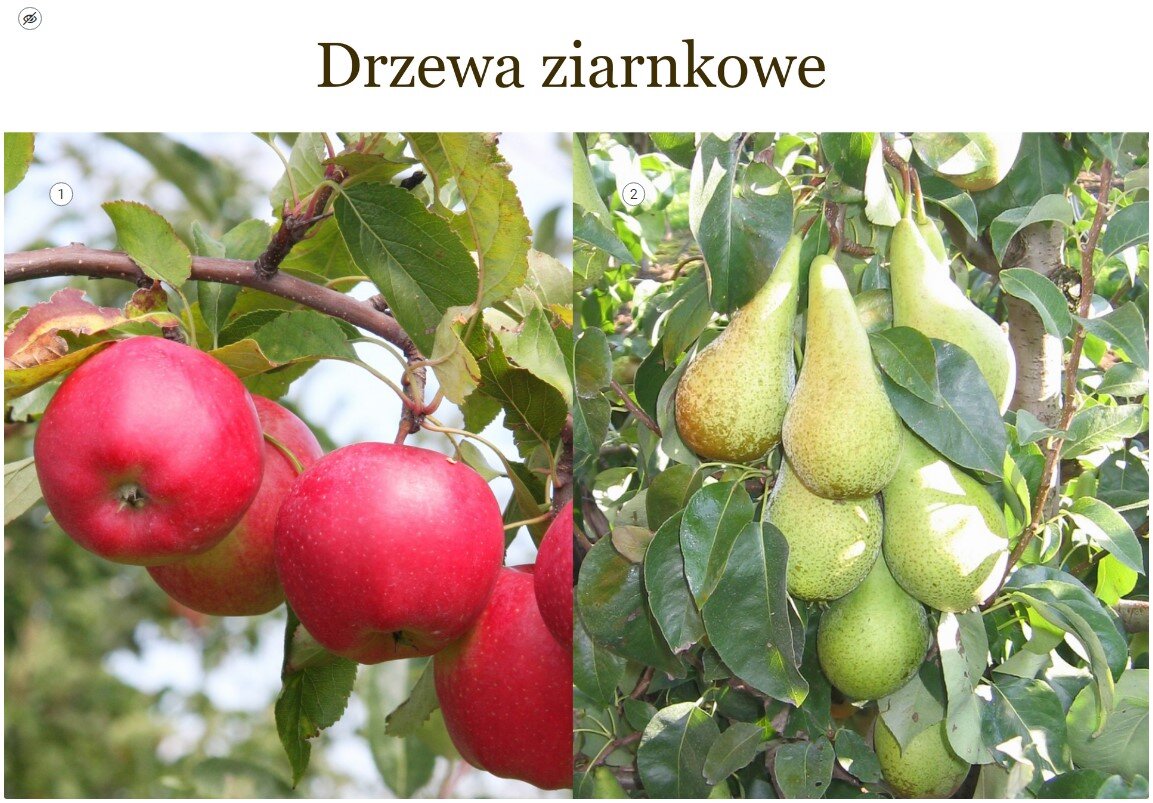 Drzewa ziarnkowe

1

2